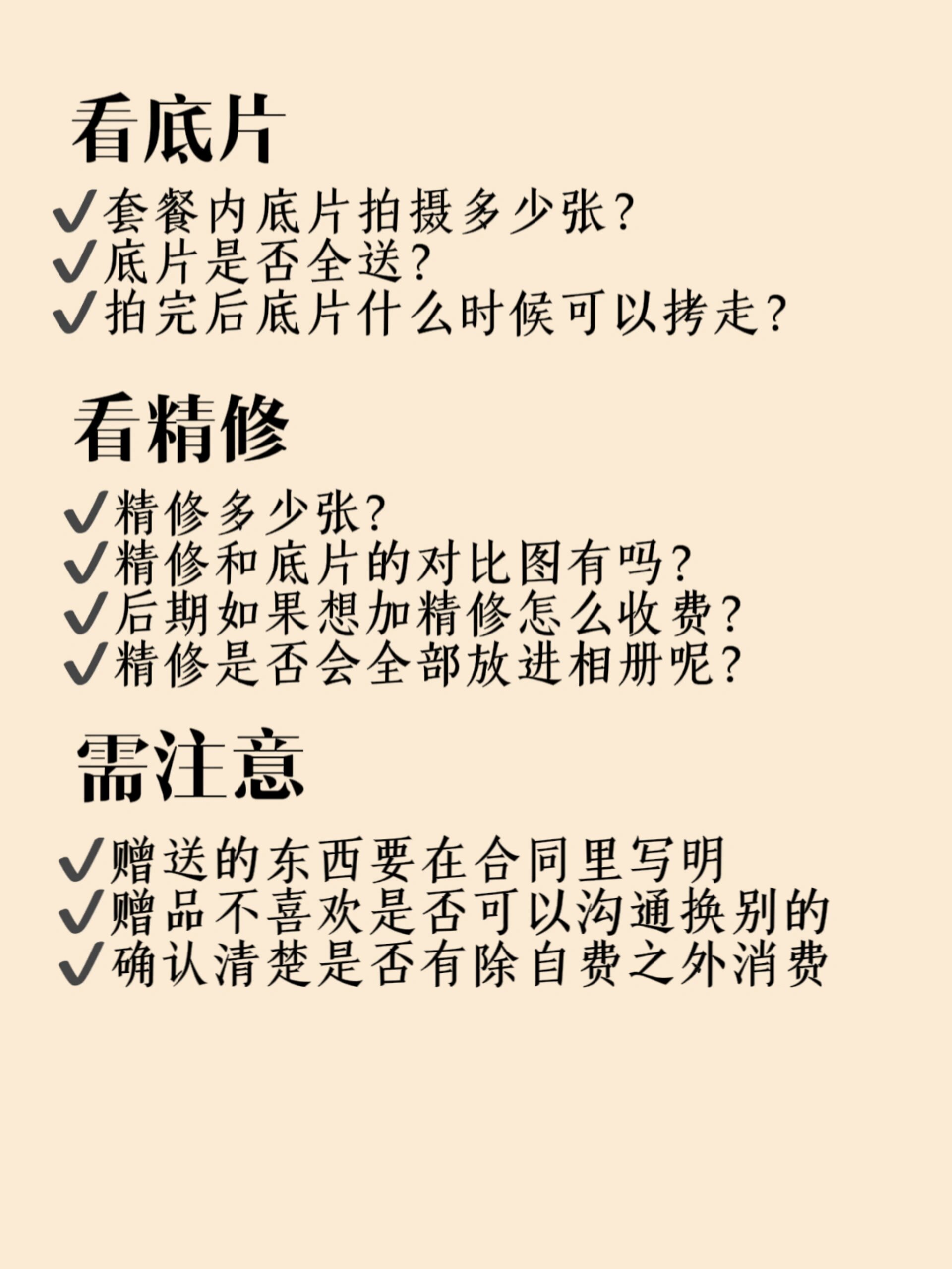 看底片

✔套餐内底片拍摄多少张?
✔底片是否全送?
✔拍完后底片什么时候可以拷走?

看精修

✔精修多少张?
✔精修和底片的对比图有吗?
✔后期如果想加精修怎么收费?
✔精修是否会全部放进相册呢?

需注意

✔赠送的东西要在合同里写明
✔赠品不喜欢是否可以沟通换别的
✔确认清楚是否有除自费之外消费